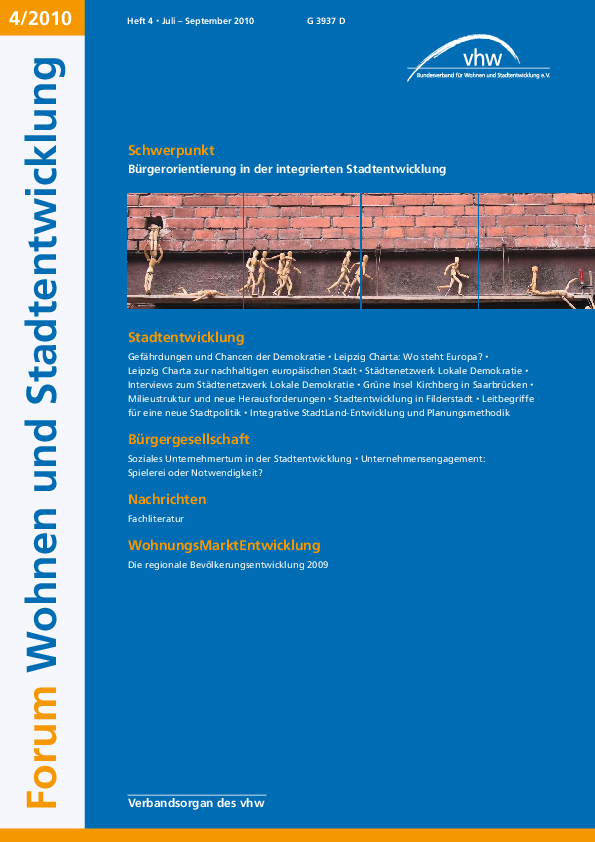 4/2010

Forum Wohnen und Stadtentwicklung

Heft 4 • Juli – September 2010 G 3937 D

vhw
Bundesverband für Wohnen und Stadtentwicklung e.V.

Schwerpunkt
Bürgerorientierung in der integrierten Stadtentwicklung

Stadtentwicklung
Gefährdungen und Chancen der Demokratie • Leipzig Charta: Wo steht Europa? • Leipzig Charta zur nachhaltigen europäischen Stadt • Städtenetzwerk Lokale Demokratie • Interviews zum Städtenetzwerk Lokale Demokratie • Grüne Insel Kirchberg in Saarbrücken • Milieustruktur und neue Herausforderungen • Stadtentwicklung in Filderstadt • Leitbegriffe für eine neue Stadtpolitik • Integrative StadtLand-Entwicklung und Planungsmethodik

Bürgergesellschaft
Soziales Unternehmertum in der Stadtentwicklung • Unternehmensengagement: Spielerei oder Notwendigkeit?

Nachrichten
Fachliteratur

WohnungsMarktEntwicklung
Die regionale Bevölkerungsentwicklung 2009

Verbandsorgan des vhw